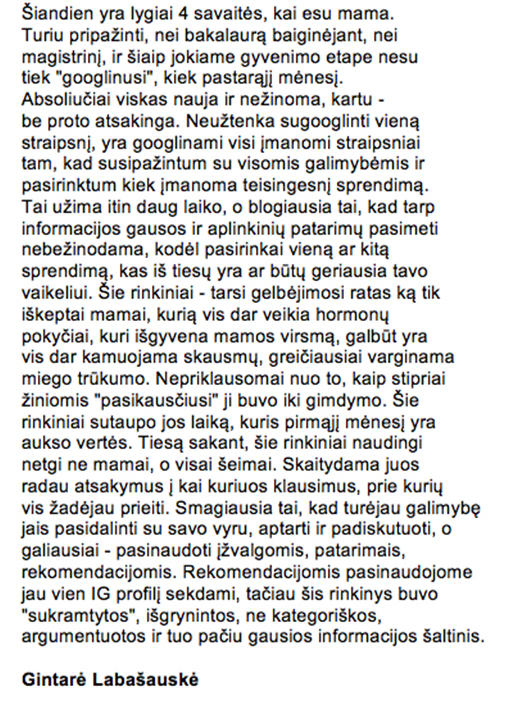 Šiandien yra lygiai 4 savaitės, kai esu mama. Turiu pripažinti, nei bakalaurą baiginėjant, nei magistrinį, ir šiaip jokiame gyvenimo etape nesu tiek "googlinusi", kiek pastarąjį mėnesį. Absoliučiai viskas nauja ir nežinoma, kartu - be proto atsakinga. Neužtenka sugooglinti vieną straipsnį, yra googlinami visi įmanomi straipsniai tam, kad susipažintum su visomis galimybėmis ir pasirinktum kiek įmanoma teisingesnį sprendimą. Tai užima itin daug laiko, o blogiausia tai, kad tarp informacijos gausos ir aplinkinių patarimų pasimeti nebežinodama, kodėl pasirinkai vieną ar kitą sprendimą, kas iš tiesų yra ar būtų geriausia tavo vaikeliui. Šie rinkiniai - tarsi gelbėjimosi ratas ką tik iškeptai mamai, kurią vis dar veikia hormonų pokyčiai, kuri išgyvena mamos virsmą, galbūt yra vis dar kamuojama skausmų, greičiausiai varginama miego trūkumo. Nepriklausomai nuo to, kaip stipriai žiniomis "pasikausčiusi" ji buvo iki gimdymo. Šie rinkiniai sutaupo jos laiką, kuris pirmąjį mėnesį yra aukso vertės. Tiesą sakant, šie rinkiniai naudingi netgi ne mamai, o visai šeimai. Skaitydama juos radau atsakymus į kai kuriuos klausimus, prie kurių vis žadėjau prieiti. Smagiausia tai, kad turėjau galimybę jais pasidalinti su savo vyru, aptarti ir padiskutuoti, o galiausiai - pasinaudoti įžvalgomis, patarimais, rekomendacijomis. Rekomendacijomis pasinaudojome jau vien IG profilį sekdami, tačiau šis rinkinys buvo "sukramtytos", išgrynintos, ne kategoriškos, argumentuotos ir tuo pačiu gausios informacijos šaltinis.

Gintarė Labašauskė